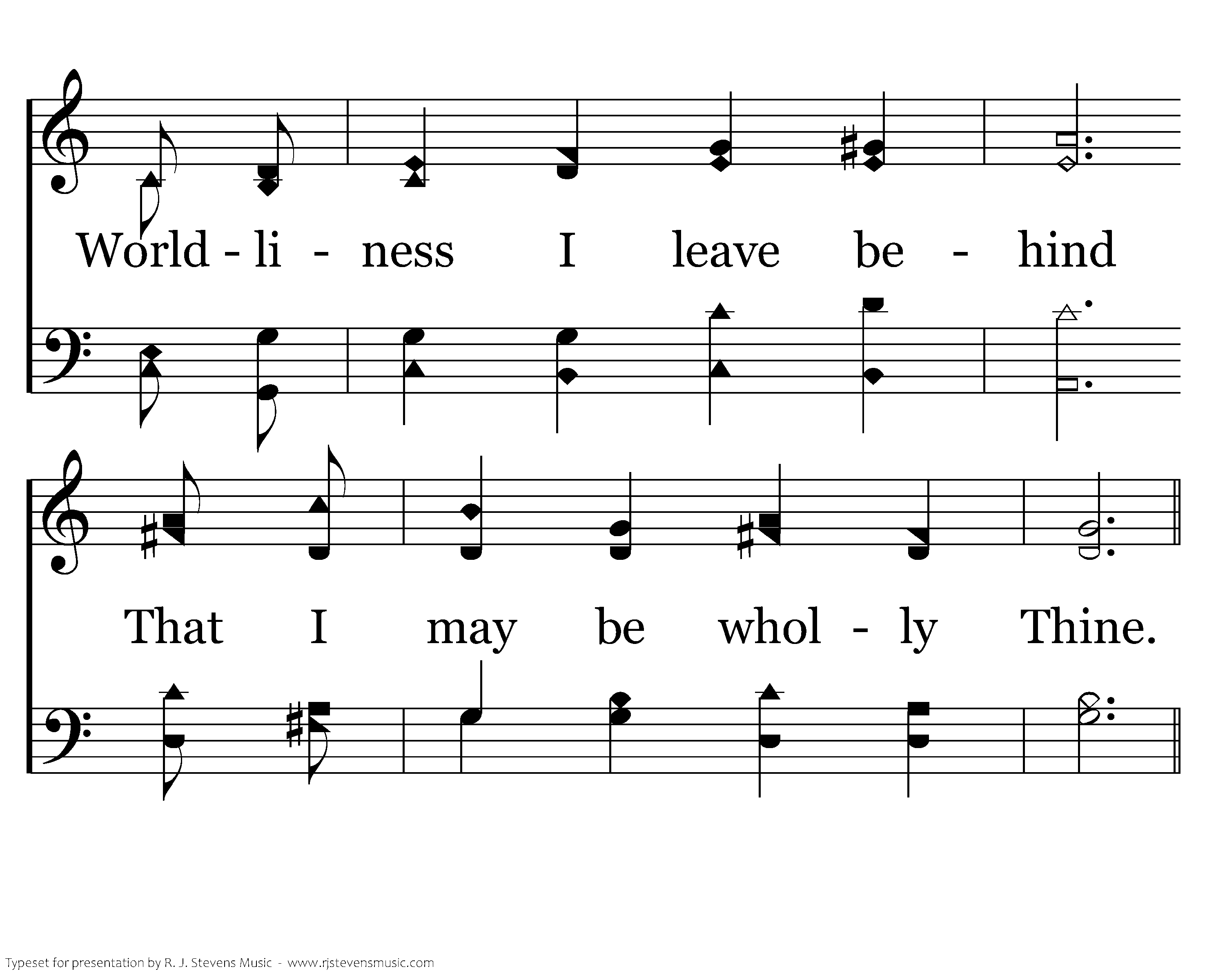 World - li - ness I leave be - hind

That I may be whol - ly Thine.

Typeset for presentation by R. J. Stevens Music - www.rjstevensmusic.com